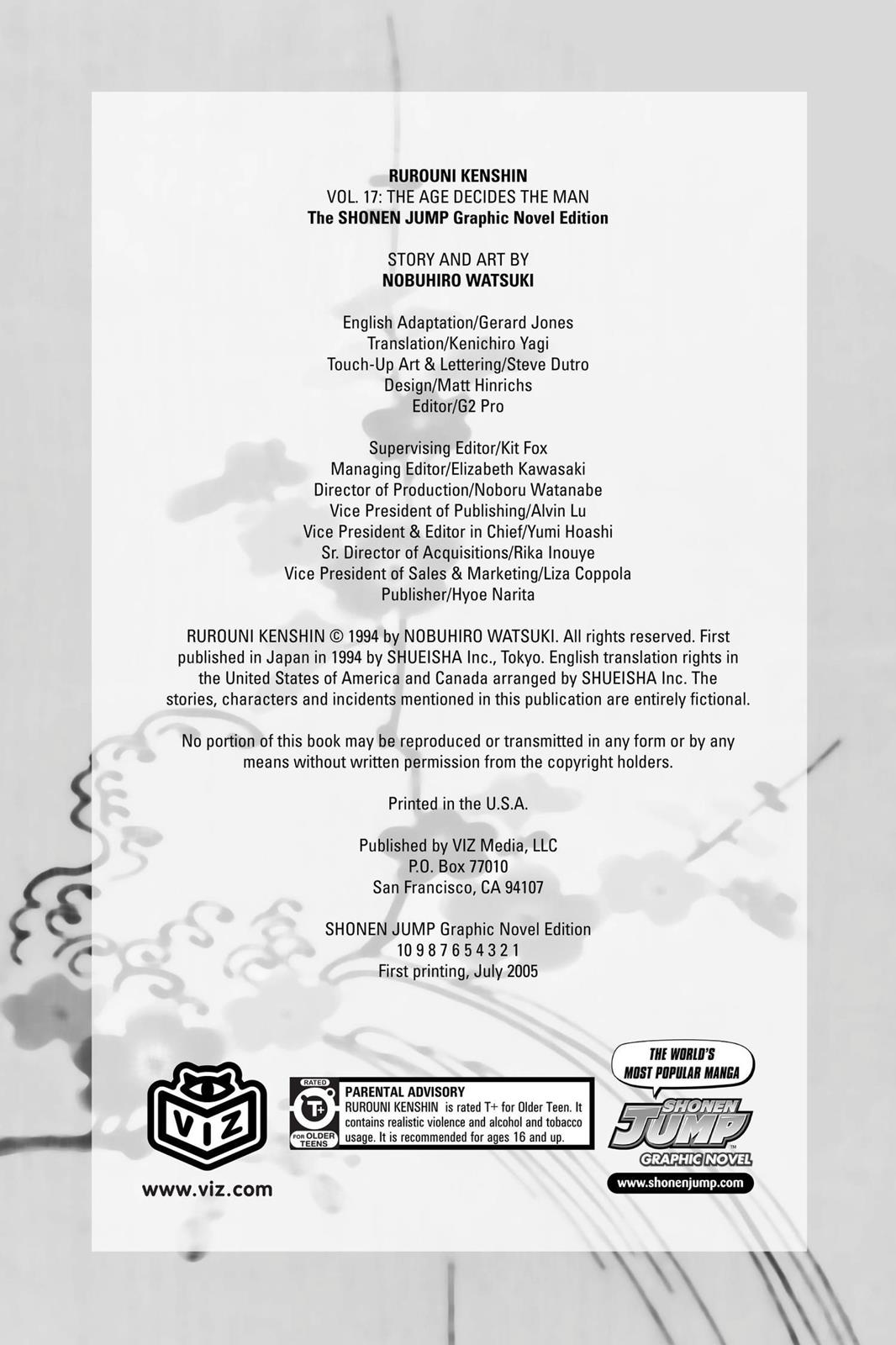 RUROUNI KENSHIN
VOL. 17: THE AGE DECIDES THE MAN
The SHONEN JUMP Graphic Novel Edition

STORY AND ART BY
NOBUHIRO WATSUKI

English Adaptation/Gerard Jones
Translation/Kenichiro Yagi
Touch-Up Art & Lettering/Steve Dutro
Design/Matt Hinrichs
Editor/G2 Pro

Supervising Editor/Kit Fox
Managing Editor/Elizabeth Kawasaki
Director of Production/Noboru Watanabe
Vice President of Publishing/Alvin Lu
Vice President & Editor in Chief/Yumi Hoashi
Sr. Director of Acquisitions/Rika Inouye
Vice President of Sales & Marketing/Liza Coppola
Publisher/Hyoe Narita

RUROUNI KENSHIN © 1994 by NOBUHIRO WATSUKI. All rights reserved. First published in Japan in 1994 by SHUEISHA Inc., Tokyo. English translation rights in the United States of America and Canada arranged by SHUEISHA Inc. The stories, characters and incidents mentioned in this publication are entirely fictional.

No portion of this book may be reproduced or transmitted in any form or by any means without written permission from the copyright holders.

Printed in the U.S.A.

Published by VIZ Media, LLC
P.O. Box 77010
San Francisco, CA 94107

SHONEN JUMP Graphic Novel Edition
10 9 8 7 6 5 4 3 2 1
First printing, July 2005

VIZ
www.viz.com

RATED
T+
FOR OLDER TEENS
PARENTAL ADVISORY
RUROUNI KENSHIN is rated T+ for Older Teen. It contains realistic violence and alcohol and tobacco usage. It is recommended for ages 16 and up.

THE WORLD'S MOST POPULAR MANGA
SHONEN JUMP
GRAPHIC NOVEL
www.shonenjump.com